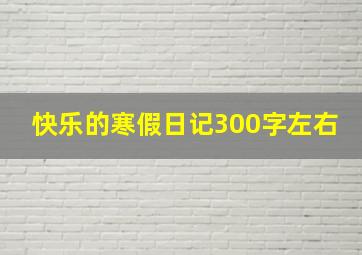 快乐的寒假日记300字左右